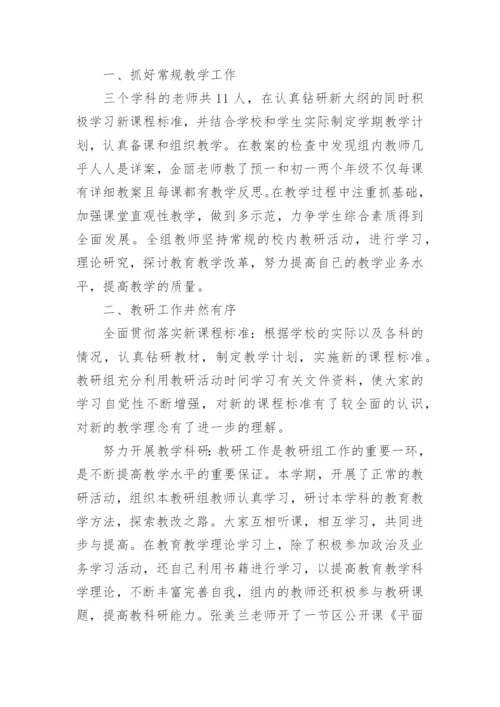 一、抓好常规教学工作

三个学科的老师共11人，在认真钻研新大纲的同时积极学习新课程标准，并结合学校和学生实际制定学期教学计划，认真备课和组织教学。在教案的检查中发现组内教师几乎人人是详案，金丽老师教了预一和初一两个年级不仅每课有详细教案且每课都有教学反思。在教学过程中注重抓基础，加强课堂直观性教学，做到多示范，力争学生综合素质得到全面发展。全组教师坚持常规的校内教研活动，进行学习，理论研究，探讨教育教学改革，努力提高自己的教学业务水平，提高教学的质量。

二、教研工作井然有序

全面贯彻落实新课程标准：根据学校的实际以及各科的情况，认真钻研教材，制定教学计划，实施新的课程标准。教研组充分利用教研活动时间学习有关文件资料，使大家的学习自觉性不断增强，对新的课程标准有了较全面的认识，对新的教学理念有了进一步的理解。

努力开展教学科研：教研工作是教研组工作的重要一环，是不断提高教学水平的重要保证。本学期，开展了正常的教研活动，组织本教研组教师认真学习，研讨本学科的教育教学方法，探索教改之路。大家互相听课，相互学习，共同进步与提高。在教育教学理论学习上，除了积极参加政治及业务学习活动，还自己利用书籍进行学习，以提高教育教学科学理论，不断丰富完善自我，组内的教师还积极参与教研课题，提高教科研能力。张美兰老师开了一节区公开课《平面